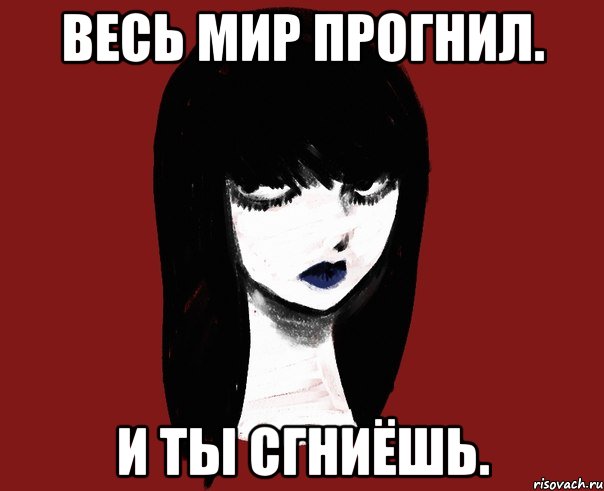 ВЕСЬ МИР ПРОГНИЛ.

И ТЫ СГНИЁШЬ.

risovach.ru